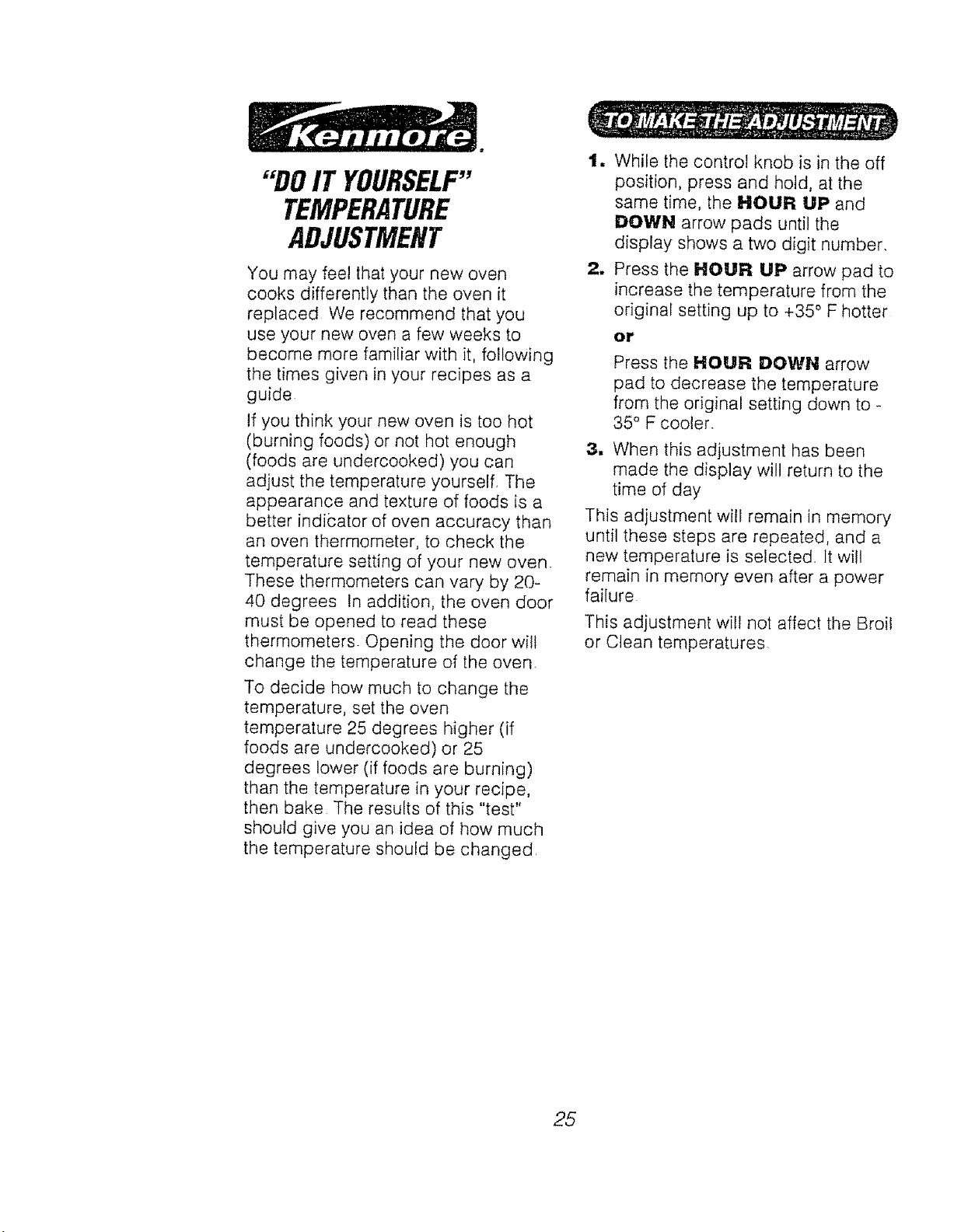 Kenmore.

"DO IT YOURSELF" TEMPERATURE ADJUSTMENT

You may feel that your new oven cooks differently than the oven it replaced We recommend that you use your new oven a few weeks to become more familiar with it, following the times given in your recipes as a guide

If you think your new oven is too hot (burning foods) or not hot enough (foods are undercooked) you can adjust the temperature yourself. The appearance and texture of foods is a better indicator of oven accuracy than an oven thermometer, to check the temperature setting of your new oven. These thermometers can vary by 20-40 degrees In addition, the oven door must be opened to read these thermometers. Opening the door will change the temperature of the oven.

To decide how much to change the temperature, set the oven temperature 25 degrees higher (if foods are undercooked) or 25 degrees lower (if foods are burning) than the temperature in your recipe, then bake The results of this "test" should give you an idea of how much the temperature should be changed.

TO MAKE THE ADJUSTMENT

1. While the control knob is in the off position, press and hold, at the same time, the HOUR UP and DOWN arrow pads until the display shows a two digit number.

2. Press the HOUR UP arrow pad to increase the temperature from the original setting up to +35° F hotter

or

Press the HOUR DOWN arrow pad to decrease the temperature from the original setting down to -35° F cooler.

3. When this adjustment has been made the display will return to the time of day

This adjustment will remain in memory until these steps are repeated, and a new temperature is selected. It will remain in memory even after a power failure

This adjustment will not affect the Broil or Clean temperatures.

25